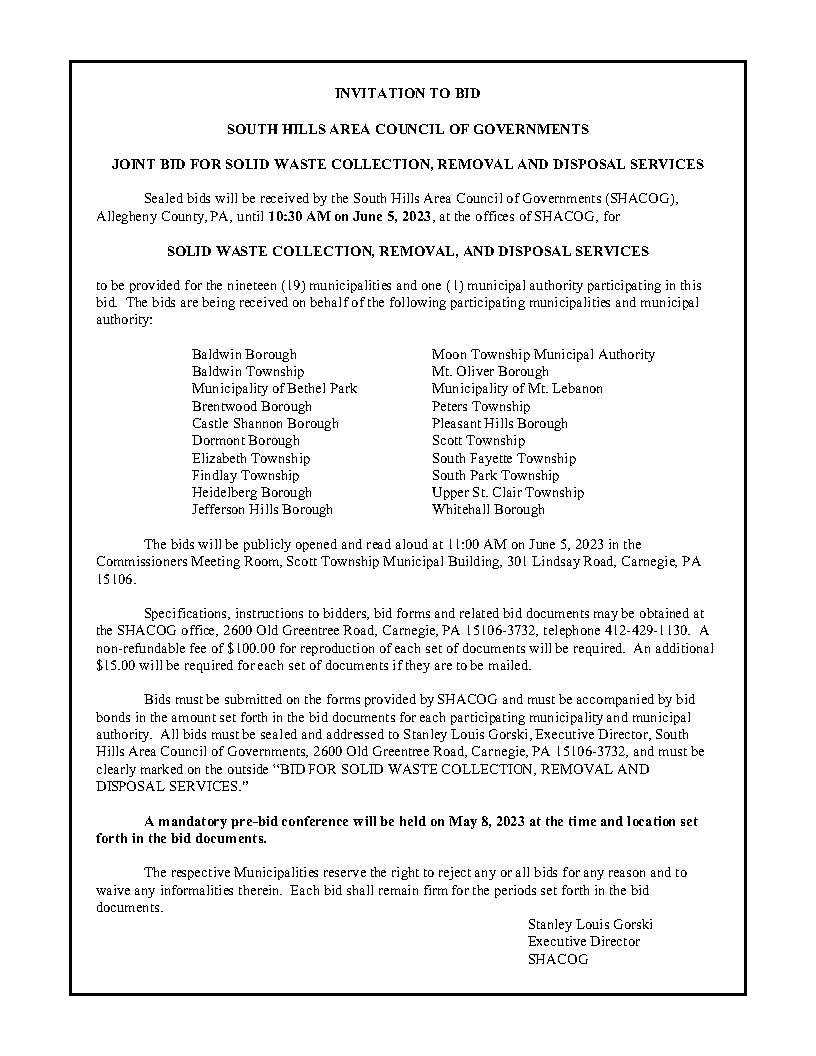 INVITATION TO BID

SOUTH HILLS AREA COUNCIL OF GOVERNMENTS

JOINT BID FOR SOLID WASTE COLLECTION, REMOVAL AND DISPOSAL SERVICES

Sealed bids will be received by the South Hills Area Council of Governments (SHACOG), Allegheny County, PA, until 10:30 AM on June 5, 2023, at the offices of SHACOG, for

SOLID WASTE COLLECTION, REMOVAL, AND DISPOSAL SERVICES

to be provided for the nineteen (19) municipalities and one (1) municipal authority participating in this bid. The bids are being received on behalf of the following participating municipalities and municipal authority:

Baldwin Borough
Baldwin Township
Municipality of Bethel Park
Brentwood Borough
Castle Shannon Borough
Dormont Borough
Elizabeth Township
Findlay Township
Heidelberg Borough
Jefferson Hills Borough

Moon Township Municipal Authority
Mt. Oliver Borough
Municipality of Mt. Lebanon
Peters Township
Pleasant Hills Borough
Scott Township
South Fayette Township
South Park Township
Upper St. Clair Township
Whitehall Borough

The bids will be publicly opened and read aloud at 11:00 AM on June 5, 2023 in the Commissioners Meeting Room, Scott Township Municipal Building, 301 Lindsay Road, Carnegie, PA 15106.

Specifications, instructions to bidders, bid forms and related bid documents may be obtained at the SHACOG office, 2600 Old Greentree Road, Carnegie, PA 15106-3732, telephone 412-429-1130. A non-refundable fee of $100.00 for reproduction of each set of documents will be required. An additional $15.00 will be required for each set of documents if they are to be mailed.

Bids must be submitted on the forms provided by SHACOG and must be accompanied by bid bonds in the amount set forth in the bid documents for each participating municipality and municipal authority. All bids must be sealed and addressed to Stanley Louis Gorski, Executive Director, South Hills Area Council of Governments, 2600 Old Greentree Road, Carnegie, PA 15106-3732, and must be clearly marked on the outside "BID FOR SOLID WASTE COLLECTION, REMOVAL AND DISPOSAL SERVICES."

A mandatory pre-bid conference will be held on May 8, 2023 at the time and location set forth in the bid documents.

The respective Municipalities reserve the right to reject any or all bids for any reason and to waive any informalities therein. Each bid shall remain firm for the periods set forth in the bid documents.

Stanley Louis Gorski
Executive Director
SHACOG